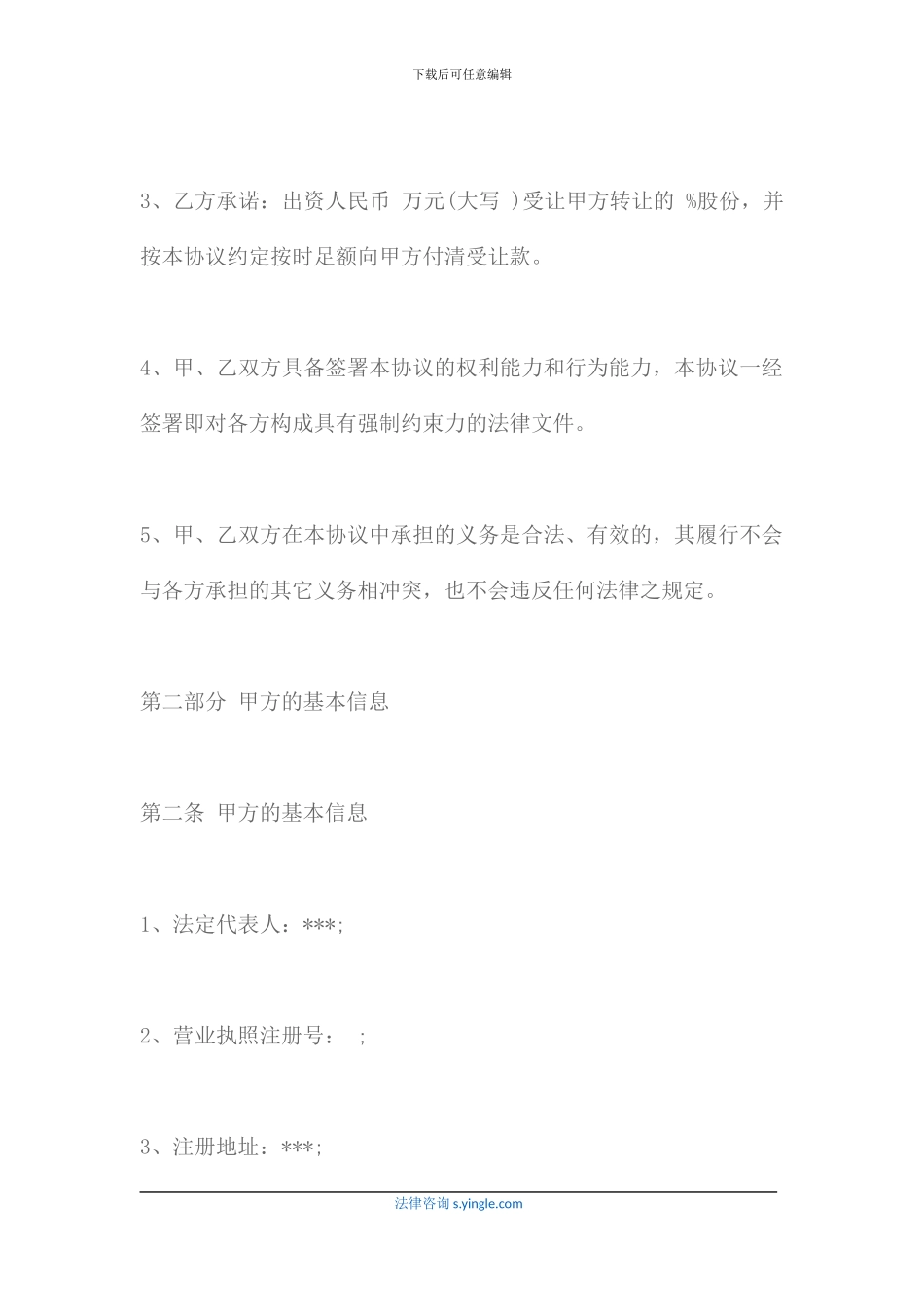 下载后可任意编辑

3、乙方承诺：出资人民币 万元(大写 )受让甲方转让的 %股份，并按本协议约定按时足额向甲方付清受让款。

4、甲、乙双方具备签署本协议的权利能力和行为能力，本协议一经签署即对各方构成具有强制约束力的法律文件。

5、甲、乙双方在本协议中承担的义务是合法、有效的，其履行不会与各方承担的其它义务相冲突，也不会违反任何法律之规定。

第二部分 甲方的基本信息

第二条 甲方的基本信息

1、法定代表人：***;

2、营业执照注册号： ;

3、注册地址：***;

法律咨询 s.yingle.com